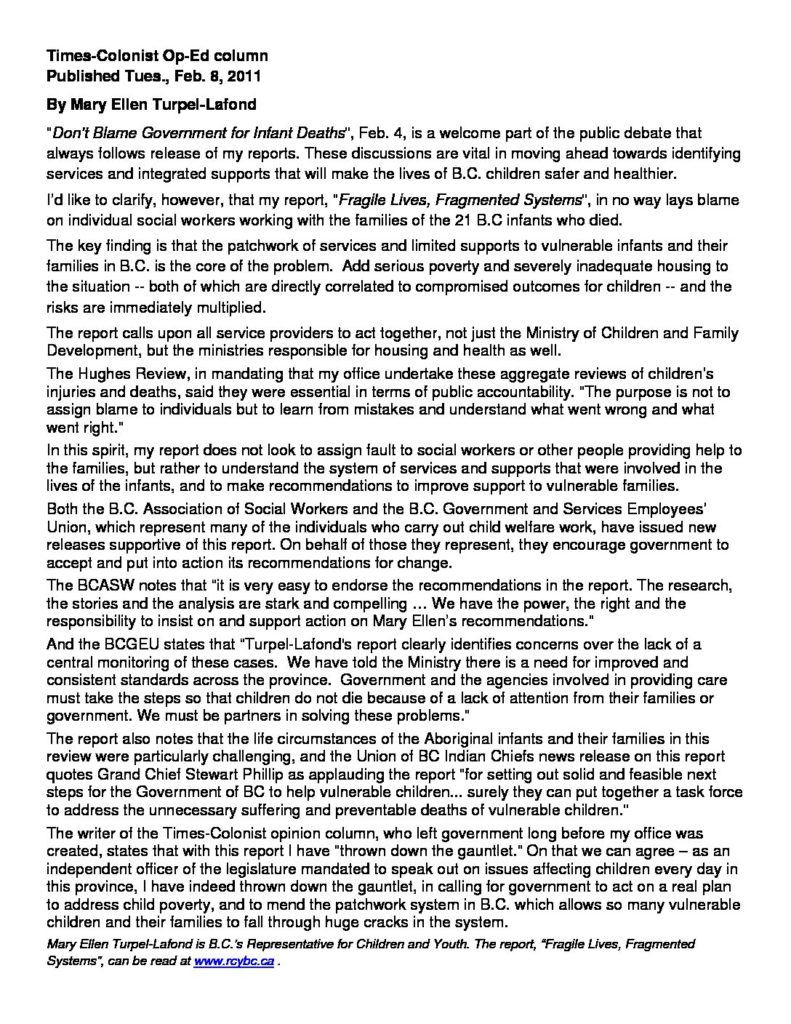 Times-Colonist Op-Ed column
Published Tues., Feb. 8, 2011

By Mary Ellen Turpel-Lafond

"Don't Blame Government for Infant Deaths", Feb. 4, is a welcome part of the public debate that always follows release of my reports. These discussions are vital in moving ahead towards identifying services and integrated supports that will make the lives of B.C. children safer and healthier.

I'd like to clarify, however, that my report, "Fragile Lives, Fragmented Systems", in no way lays blame on individual social workers working with the families of the 21 B.C infants who died.

The key finding is that the patchwork of services and limited supports to vulnerable infants and their families in B.C. is the core of the problem. Add serious poverty and severely inadequate housing to the situation -- both of which are directly correlated to compromised outcomes for children -- and the risks are immediately multiplied.

The report calls upon all service providers to act together, not just the Ministry of Children and Family Development, but the ministries responsible for housing and health as well.

The Hughes Review, in mandating that my office undertake these aggregate reviews of children's injuries and deaths, said they were essential in terms of public accountability. "The purpose is not to assign blame to individuals but to learn from mistakes and understand what went wrong and what went right."

In this spirit, my report does not look to assign fault to social workers or other people providing help to the families, but rather to understand the system of services and supports that were involved in the lives of the infants, and to make recommendations to improve support to vulnerable families.

Both the B.C. Association of Social Workers and the B.C. Government and Services Employees' Union, which represent many of the individuals who carry out child welfare work, have issued new releases supportive of this report. On behalf of those they represent, they encourage government to accept and put into action its recommendations for change.

The BCASW notes that "it is very easy to endorse the recommendations in the report. The research, the stories and the analysis are stark and compelling ... We have the power, the right and the responsibility to insist on and support action on Mary Ellen's recommendations."

And the BCGEU states that "Turpel-Lafond's report clearly identifies concerns over the lack of a central monitoring of these cases. We have told the Ministry there is a need for improved and consistent standards across the province. Government and the agencies involved in providing care must take the steps so that children do not die because of a lack of attention from their families or government. We must be partners in solving these problems."

The report also notes that the life circumstances of the Aboriginal infants and their families in this review were particularly challenging, and the Union of BC Indian Chiefs news release on this report quotes Grand Chief Stewart Phillip as applauding the report "for setting out solid and feasible next steps for the Government of BC to help vulnerable children... surely they can put together a task force to address the unnecessary suffering and preventable deaths of vulnerable children."

The writer of the Times-Colonist opinion column, who left government long before my office was created, states that with this report I have "thrown down the gauntlet." On that we can agree – as an independent officer of the legislature mandated to speak out on issues affecting children every day in this province, I have indeed thrown down the gauntlet, in calling for government to act on a real plan to address child poverty, and to mend the patchwork system in B.C. which allows so many vulnerable children and their families to fall through huge cracks in the system.

Mary Ellen Turpel-Lafond is B.C.'s Representative for Children and Youth. The report, "Fragile Lives, Fragmented Systems", can be read at www.rcybc.ca .